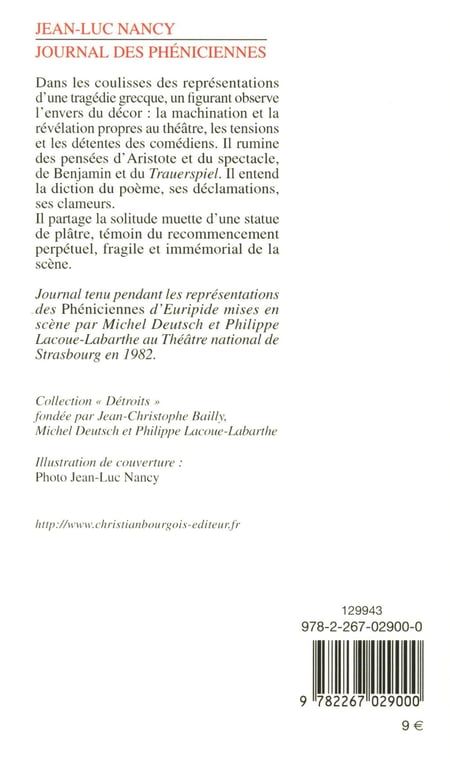 JEAN-LUC NANCY
JOURNAL DES PHÉNICIENNES

Dans les coulisses des représentations d'une tragédie grecque, un figurant observe l'envers du décor : la machination et la révélation propres au théâtre, les tensions et les détentes des comédiens. Il rumine des pensées d'Aristote et du spectacle, de Benjamin et du Trauerspiel. Il entend la diction du poème, ses déclamations, ses clameurs.
Il partage la solitude muette d'une statue de plâtre, témoin du recommencement perpétuel, fragile et immémorial de la scène.

Journal tenu pendant les représentations des Phéniciennes d'Euripide mises en scène par Michel Deutsch et Philippe Lacoue-Labarthe au Théâtre national de Strasbourg en 1982.

Collection « Détroits »
fondée par Jean-Christophe Bailly, Michel Deutsch et Philippe Lacoue-Labarthe

Illustration de couverture :
Photo Jean-Luc Nancy

http://www.christianbourgois-editeur.fr

129943
978-2-267-02900-0

9 782267 029000

9 €